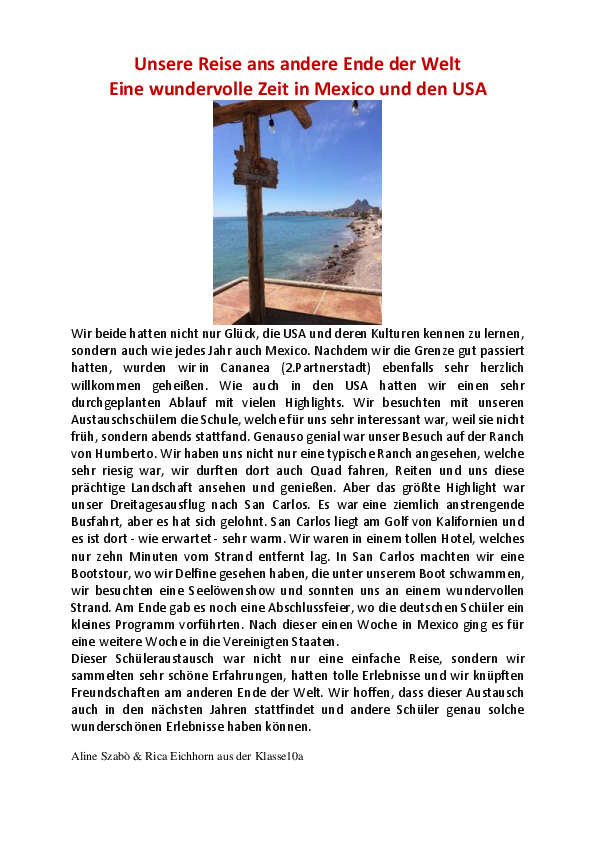 Unsere Reise ans andere Ende der Welt
Eine wundervolle Zeit in Mexico und den USA

Wir beide hatten nicht nur Glück, die USA und deren Kulturen kennen zu lernen, sondern auch wie jedes Jahr auch Mexico. Nachdem wir die Grenze gut passiert hatten, wurden wir in Cananea (2.Partnerstadt) ebenfalls sehr herzlich willkommen geheißen. Wie auch in den USA hatten wir einen sehr durchgeplanten Ablauf mit vielen Highlights. Wir besuchten mit unseren Austauschschülern die Schule, welche für uns sehr interessant war, weil sie nicht früh, sondern abends stattfand. Genauso genial war unser Besuch auf der Ranch von Humberto. Wir haben uns nicht nur eine typische Ranch angesehen, welche sehr riesig war, wir durften dort auch Quad fahren, Reiten und uns diese prächtige Landschaft ansehen und genießen. Aber das größte Highlight war unser Dreitagesausflug nach San Carlos. Es war eine ziemlich anstrengende Busfahrt, aber es hat sich gelohnt. San Carlos liegt am Golf von Kalifornien und es ist dort - wie erwartet - sehr warm. Wir waren in einem tollen Hotel, welches nur zehn Minuten vom Strand entfernt lag. In San Carlos machten wir eine Bootstour, wo wir Delfine gesehen haben, die unter unserem Boot schwammen, wir besuchten eine Seelöwenshow und sonnten uns an einem wundervollen Strand. Am Ende gab es noch eine Abschlussfeier, wo die deutschen Schüler ein kleines Programm vorführten. Nach dieser einen Woche in Mexico ging es für eine weitere Woche in die Vereinigten Staaten.
Dieser Schüleraustausch war nicht nur eine einfache Reise, sondern wir sammelten sehr schöne Erfahrungen, hatten tolle Erlebnisse und wir knüpften Freundschaften am anderen Ende der Welt. Wir hoffen, dass dieser Austausch auch in den nächsten Jahren stattfindet und andere Schüler genau solche wunderschönen Erlebnisse haben können.

Aline Szabò & Rica Eichhorn aus der Klasse10a